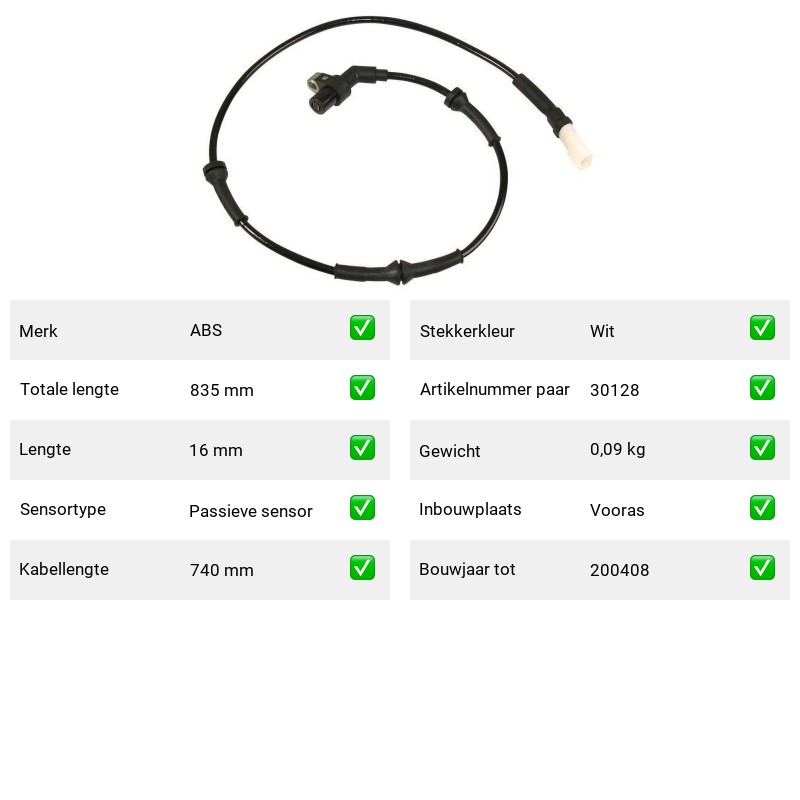 | Merk | ABS | ✅ |
|---|---|---|
| Totale lengte | 835 mm | ✅ |
| Lengte | 16 mm | ✅ |
| Sensortype | Passieve sensor | ✅ |
| Kabellengte | 740 mm | ✅ |

| Stekkerkleur | Wit | ✅ |
|---|---|---|
| Artikelnummer paar | 30128 | ✅ |
| Gewicht | 0,09 kg | ✅ |
| Inbouwplaats | Vooras | ✅ |
| Bouwjaar tot | 200408 | ✅ |